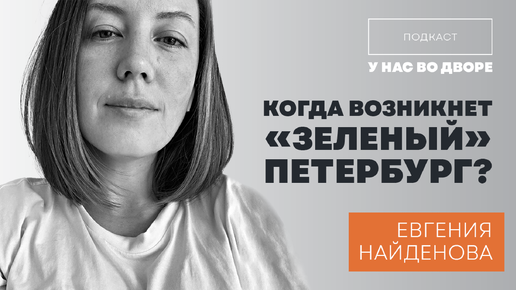 ПОДКАСТ

У НАС ВО ДВОРЕ

КОГДА ВОЗНИКНЕТ «ЗЕЛЕНЫЙ» ПЕТЕРБУРГ?

ЕВГЕНИЯ НАЙДЕНОВА